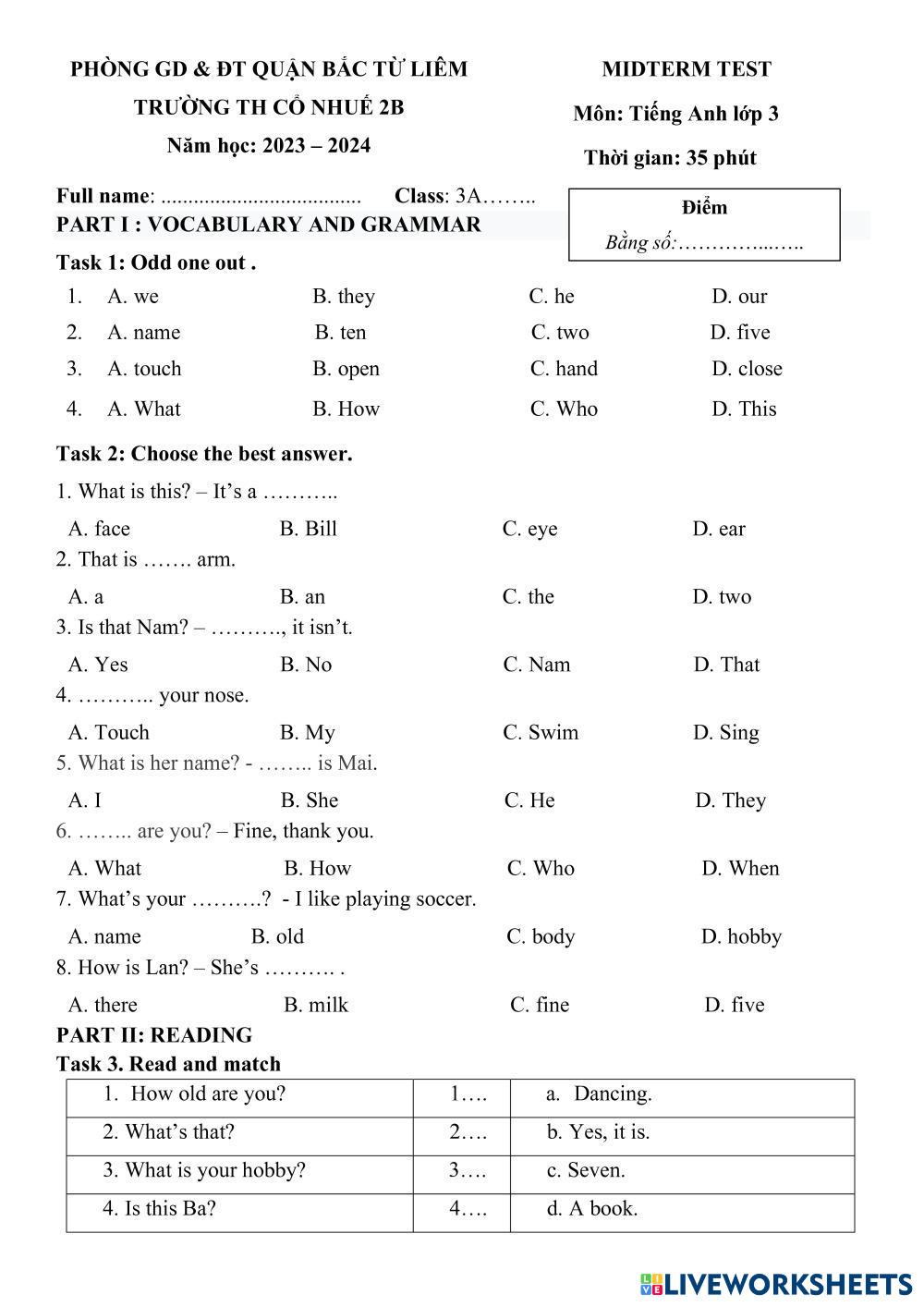 PHÒNG GD & ĐT QUẬN BẮC TỪ LIÊM
TRƯỜNG TH CỔ NHUẾ 2B
Năm học: 2023 – 2024

MIDTERM TEST
Môn: Tiếng Anh lớp 3
Thời gian: 35 phút

Full name: ..................................... Class: 3A……..

Điểm
Bằng số:…………...…..

PART I : VOCABULARY AND GRAMMAR

Task 1: Odd one out .

1. A. we B. they C. he D. our
2. A. name B. ten C. two D. five
3. A. touch B. open C. hand D. close
4. A. What B. How C. Who D. This

Task 2: Choose the best answer.

1. What is this? – It's a ………..
A. face B. Bill C. eye D. ear
2. That is ……. arm.
A. a B. an C. the D. two
3. Is that Nam? – ………., it isn't.
A. Yes B. No C. Nam D. That
4. ……….. your nose.
A. Touch B. My C. Swim D. Sing
5. What is her name? - …….. is Mai.
A. I B. She C. He D. They
6. …….. are you? – Fine, thank you.
A. What B. How C. Who D. When
7. What's your ……….? - I like playing soccer.
A. name B. old C. body D. hobby
8. How is Lan? – She's ………. .
A. there B. milk C. fine D. five

PART II: READING
Task 3. Read and match

| 1. How old are you? | 1…. | a. Dancing. |
|---|---|---|
| 2. What's that? | 2…. | b. Yes, it is. |
| 3. What is your hobby? | 3…. | c. Seven. |
| 4. Is this Ba? | 4…. | d. A book. |

LIVEWORKSHEETS